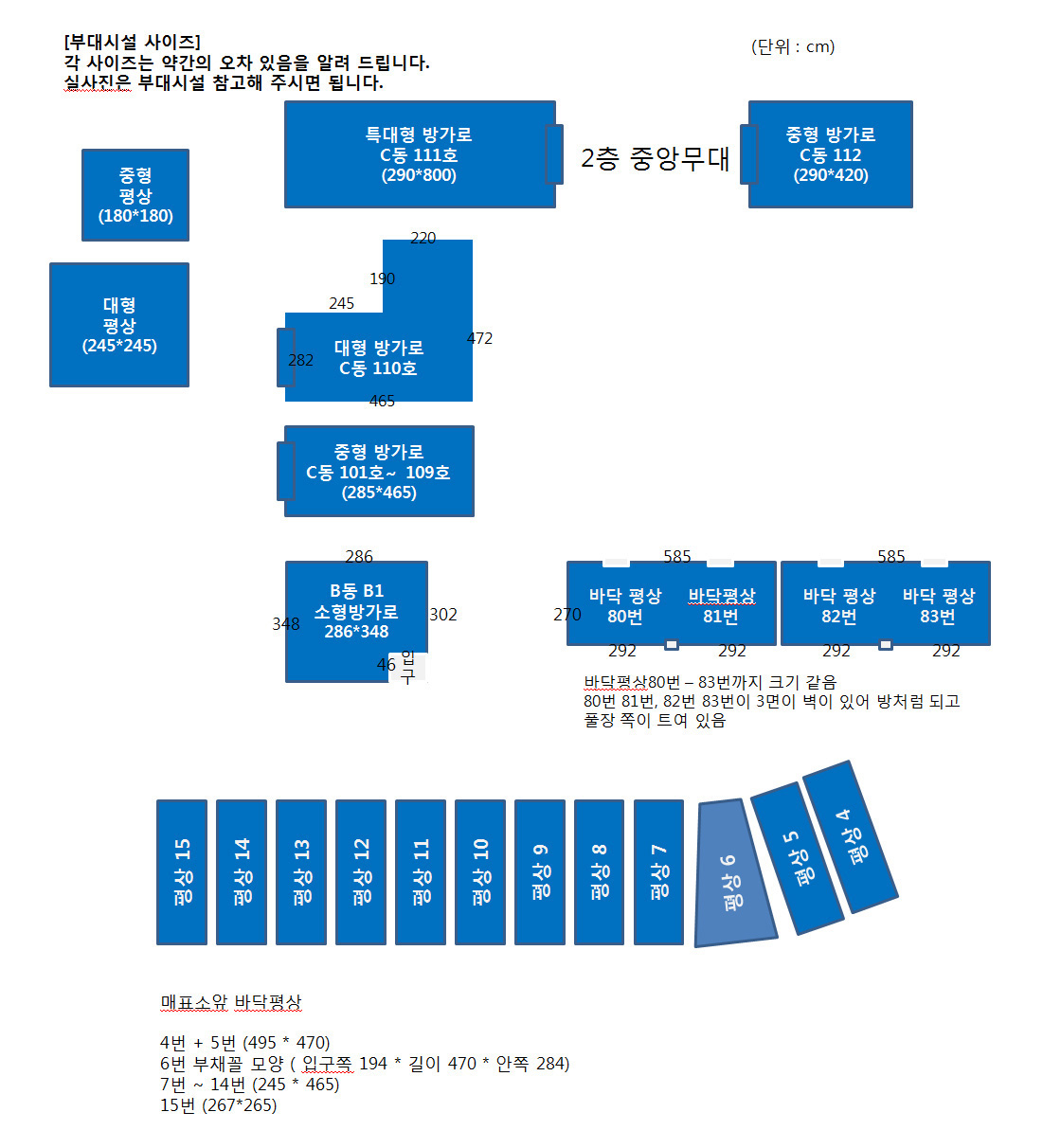 [부대시설 사이즈]
각 사이즈는 약간의 오차 있음을 알려 드립니다.
실사진은 부대시설 참고해 주시면 됩니다.

(단위 : cm)

특대형 방가로
C동 111호
(290*800)

2층 중앙무대

중형 방가로
C동 112
(290*420)

중형
평상
(180*180)

대형
평상
(245*245)

220
190
245
472
282
대형 방가로
C동 110호
465

중형 방가로
C동 101호~ 109호
(285*465)

286
B동 B1
소형방가로
286*348
348
302
46
입구

585
585
270
바닥 평상
80번
바닥평상
81번
바닥 평상
82번
바닥 평상
83번
292
292
292
292

바닥평상80번 – 83번까지 크기 같음
80번 81번, 82번 83번이 3면이 벽이 있어 방처럼 되고
풀장 쪽이 트여 있음

평상 15
평상 14
평상 13
평상 12
평상 11
평상 10
평상 9
평상 8
평상 7
평상 6
평상 5
평상 4

매표소앞 바닥평상

4번 + 5번 (495 * 470)
6번 부채꼴 모양 ( 입구쪽 194 * 길이 470 * 안쪽 284)
7번 ~ 14번 (245 * 465)
15번 (267*265)